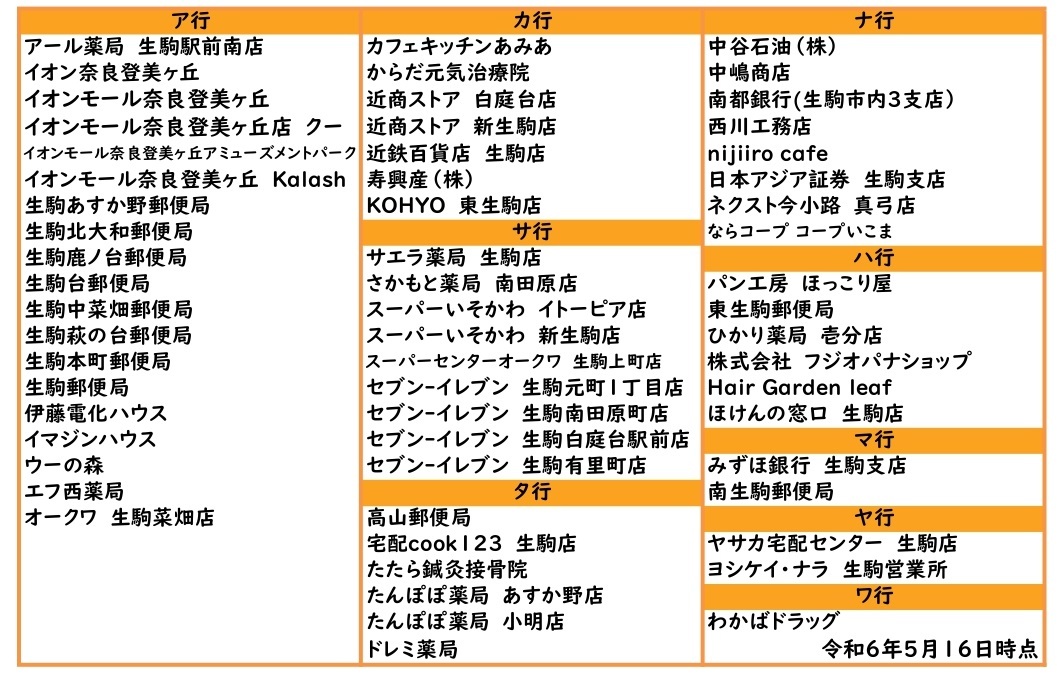 ア行
アール薬局　生駒駅前南店
イオン奈良登美ヶ丘
イオンモール奈良登美ヶ丘
イオンモール奈良登美ヶ丘店　クー
イオンモール奈良登美ヶ丘アミューズメントパーク
イオンモール奈良登美ヶ丘　Kalash
生駒あすか野郵便局
生駒北大和郵便局
生駒鹿ノ台郵便局
生駒台郵便局
生駒中菜畑郵便局
生駒萩の台郵便局
生駒本町郵便局
生駒郵便局
伊藤電化ハウス
イマジンハウス
ウーの森
エフ西薬局
オークワ　生駒菜畑店

カ行
カフェキッチンあみあ
からだ元気治療院
近商ストア　白庭台店
近商ストア　新生駒店
近鉄百貨店　生駒店
寿興産（株）
KOHYO　東生駒店

サ行
サエラ薬局　生駒店
さかもと薬局　南田原店
スーパーいそかわ　イトーピア店
スーパーいそかわ　新生駒店
スーパーセンターオークワ　生駒上町店
セブン-イレブン　生駒元町1丁目店
セブン-イレブン　生駒南田原町店
セブン-イレブン　生駒白庭台駅前店
セブン-イレブン　生駒有里町店

タ行
高山郵便局
宅配cook123　生駒店
たたら鍼灸接骨院
たんぽぽ薬局　あすか野店
たんぽぽ薬局　小明店
ドレミ薬局

ナ行
中谷石油（株）
中嶋商店
南都銀行(生駒市内3支店)
西川工務店
nijiiro cafe
日本アジア証券　生駒支店
ネクスト今小路　真弓店
ならコープ コープいこま

ハ行
パン工房　ほっこり屋
東生駒郵便局
ひかり薬局　壱分店
株式会社　フジオパナショップ
Hair Garden leaf
ほけんの窓口　生駒店

マ行
みずほ銀行　生駒支店
南生駒郵便局

ヤ行
ヤサカ宅配センター　生駒店
ヨシケイ・ナラ　生駒営業所

ワ行
わかばドラッグ

令和6年5月16日時点